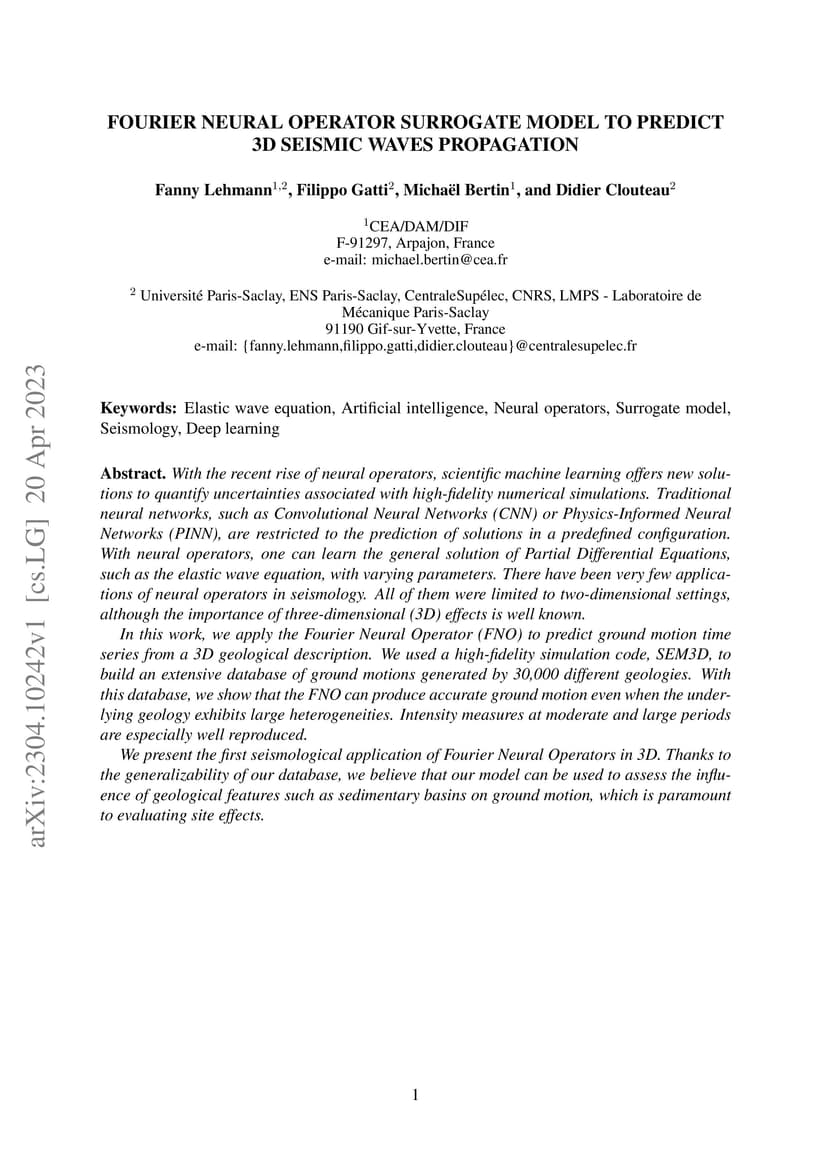 arXiv:2304.10242v1 [cs.LG] 20 Apr 2023

FOURIER NEURAL OPERATOR SURROGATE MODEL TO PREDICT 3D SEISMIC WAVES PROPAGATION

Fanny Lehmann$^{1,2}$, Filippo Gatti$^{2}$, Michaël Bertin$^{1}$, and Didier Clouteau$^{2}$

$^{1}$CEA/DAM/DIF
F-91297, Arpajon, France
e-mail: michael.bertin@cea.fr

$^{2}$ Université Paris-Saclay, ENS Paris-Saclay, CentraleSupélec, CNRS, LMPS - Laboratoire de Mécanique Paris-Saclay
91190 Gif-sur-Yvette, France
e-mail: {fanny.lehmann,filippo.gatti,didier.clouteau}@centralesupelec.fr

Keywords: Elastic wave equation, Artificial intelligence, Neural operators, Surrogate model, Seismology, Deep learning

Abstract. With the recent rise of neural operators, scientific machine learning offers new solutions to quantify uncertainties associated with high-fidelity numerical simulations. Traditional neural networks, such as Convolutional Neural Networks (CNN) or Physics-Informed Neural Networks (PINN), are restricted to the prediction of solutions in a predefined configuration. With neural operators, one can learn the general solution of Partial Differential Equations, such as the elastic wave equation, with varying parameters. There have been very few applications of neural operators in seismology. All of them were limited to two-dimensional settings, although the importance of three-dimensional (3D) effects is well known.

In this work, we apply the Fourier Neural Operator (FNO) to predict ground motion time series from a 3D geological description. We used a high-fidelity simulation code, SEM3D, to build an extensive database of ground motions generated by 30,000 different geologies. With this database, we show that the FNO can produce accurate ground motion even when the underlying geology exhibits large heterogeneities. Intensity measures at moderate and large periods are especially well reproduced.

We present the first seismological application of Fourier Neural Operators in 3D. Thanks to the generalizability of our database, we believe that our model can be used to assess the influence of geological features such as sedimentary basins on ground motion, which is paramount to evaluating site effects.

1